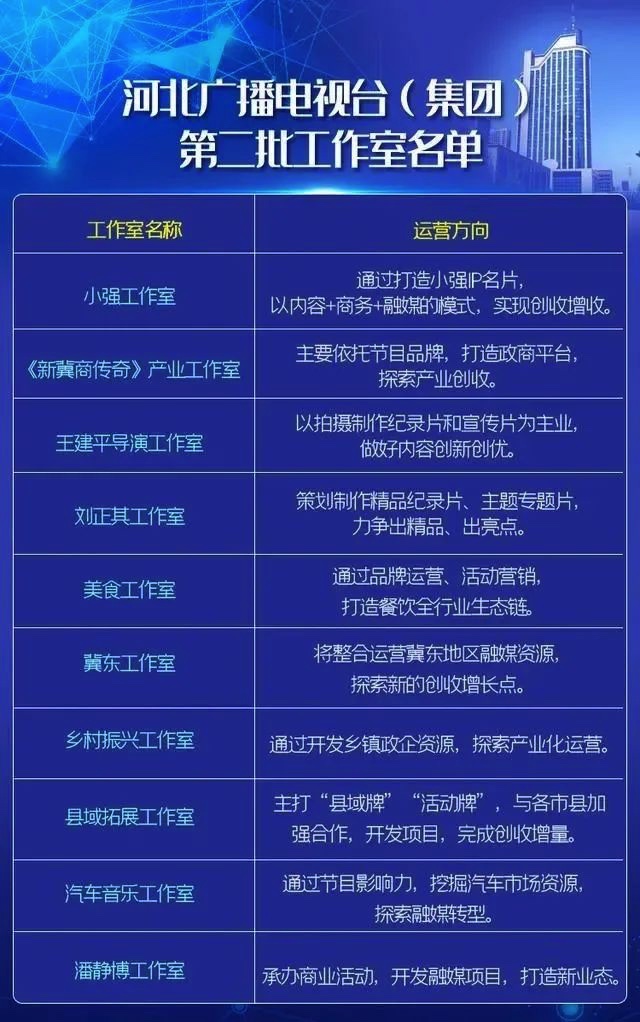 河北广播电视台（集团）
第二批工作室名单

| 工作室名称 | 运营方向 |
|---|---|
| 小强工作室 | 通过打造小强IP名片，以内容+商务+融媒的模式，实现创收增收。 |
| 《新冀商传奇》产业工作室 | 主要依托节目品牌，打造政商平台，探索产业创收。 |
| 王建平导演工作室 | 以拍摄制作纪录片和宣传片为主业，做好内容创新创优。 |
| 刘正其工作室 | 策划制作精品纪录片、主题专题片，力争出精品、出亮点。 |
| 美食工作室 | 通过品牌运营、活动营销，打造餐饮全行业生态链。 |
| 冀东工作室 | 将整合运营冀东地区融媒资源，探索新的创收增长点。 |
| 乡村振兴工作室 | 通过开发乡镇政企资源，探索产业化运营。 |
| 县域拓展工作室 | 主打“县域牌”“活动牌”，与各市县加强合作，开发项目，完成创收增量。 |
| 汽车音乐工作室 | 通过节目影响力，挖掘汽车市场资源，探索融媒转型。 |
| 潘静博工作室 | 承办商业活动，开发融媒项目，打造新业态。 |